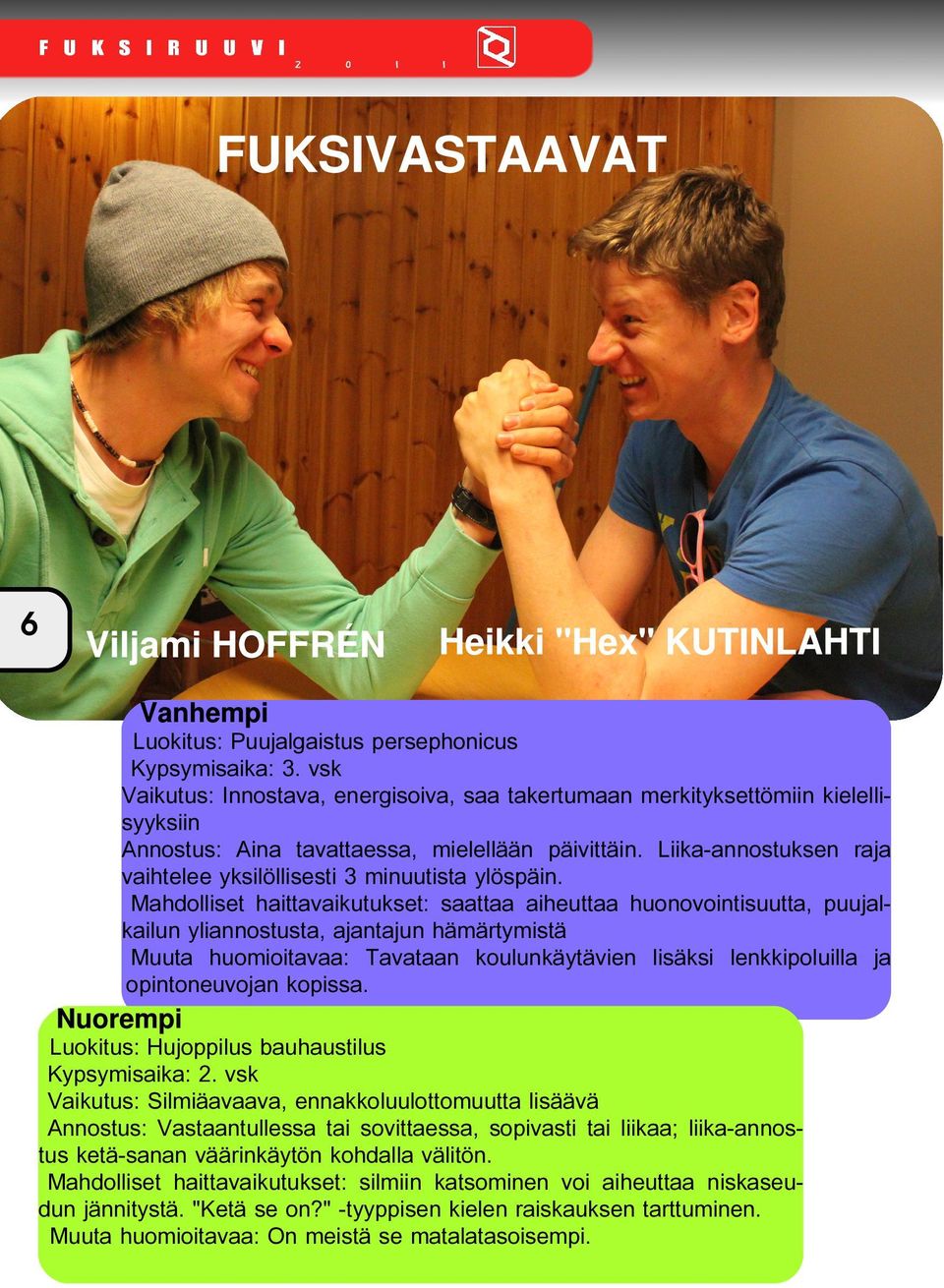 FUKSIRUUVI 2011

FUKSIVASTAAVAT

6

Viljami HOFFRÉN

Heikki "Hex" KUTINLAHTI

Vanhempi
Luokitus: Puujalgaistus persephonicus
Kypsymisaika: 3. vsk
Vaikutus: Innostava, energisoiva, saa takertumaan merkityksettömiin kielellisyyksiin
Annostus: Aina tavattaessa, mielellään päivittäin. Liika-annostuksen raja vaihtelee yksilöllisesti 3 minuutista ylöspäin.
Mahdolliset haittavaikutukset: saattaa aiheuttaa huonovointisuutta, puujalkailun yliannostusta, ajantajun hämärtymistä
Muuta huomioitavaa: Tavataan koulunkäytävien lisäksi lenkkipoluilla ja opintoneuvojan kopissa.

Nuorempi
Luokitus: Hujoppilus bauhaustilus
Kypsymisaika: 2. vsk
Vaikutus: Silmiäavaava, ennakkoluulottomuutta lisäävä
Annostus: Vastaantullessa tai sovittaessa, sopivasti tai liikaa; liika-annostus ketä-sanan väärinkäytön kohdalla välitön.
Mahdolliset haittavaikutukset: silmiin katsominen voi aiheuttaa niskaseudun jännitystä. "Ketä se on?" -tyyppisen kielen raiskauksen tarttuminen.
Muuta huomioitavaa: On meistä se matalatasoisempi.